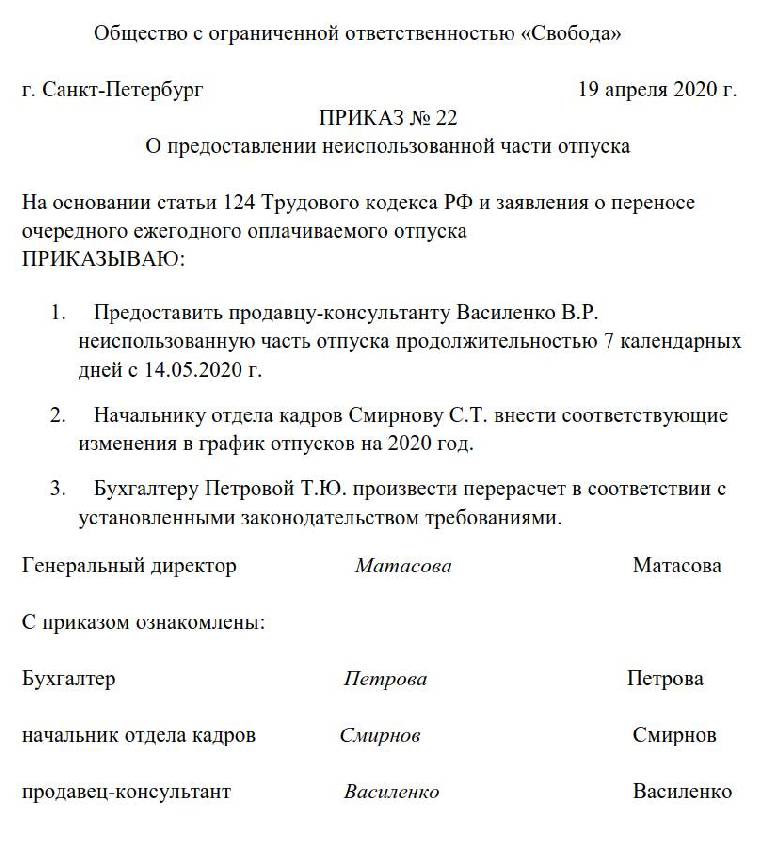 Общество с ограниченной ответственностью «Свобода»

г. Санкт-Петербург 19 апреля 2020 г.

ПРИКАЗ № 22
О предоставлении неиспользованной части отпуска

На основании статьи 124 Трудового кодекса РФ и заявления о переносе очередного ежегодного оплачиваемого отпуска
ПРИКАЗЫВАЮ:

1. Предоставить продавцу-консультанту Василенко В.Р. неиспользованную часть отпуска продолжительностью 7 календарных дней с 14.05.2020 г.

2. Начальнику отдела кадров Смирнову С.Т. внести соответствующие изменения в график отпусков на 2020 год.

3. Бухгалтеру Петровой Т.Ю. произвести перерасчет в соответствии с установленными законодательством требованиями.

Генеральный директор Матасова Матасова

С приказом ознакомлены:

Бухгалтер Петрова Петрова

начальник отдела кадров Смирнов Смирнов

продавец-консультант Василенко Василенко